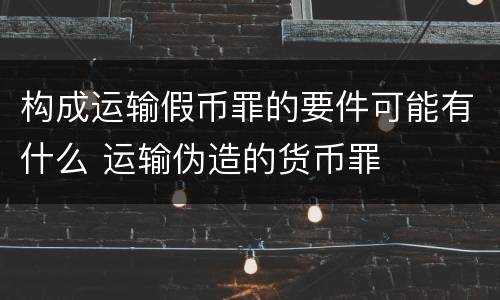 构成运输假币罪的要件可能有什么 运输伪造的货币罪